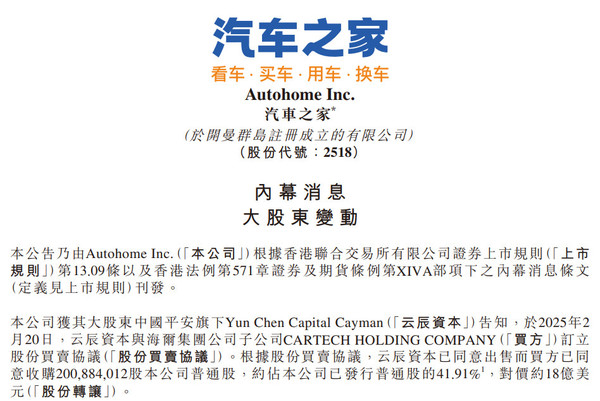 汽车之家
看车 · 买车 · 用车 · 换车
Autohome Inc.
汽車之家*
(於開曼群島註冊成立的有限公司)
(股份代號：2518)

內幕消息
大股東變動

本公告乃由Autohome Inc.(「本公司」)根據香港聯合交易所有限公司證券上市規則(「上市規則」)第13.09條以及香港法例第571章證券及期貨條例第XIVA部項下之內幕消息條文(定義見上市規則)刊發。

本公司獲其大股東中國平安旗下Yun Chen Capital Cayman(「云辰資本」)告知，於2025年2月20日，云辰資本與海爾集團公司子公司CARTECH HOLDING COMPANY(「買方」)訂立股份買賣協議(「股份買賣協議」)。根據股份買賣協議，云辰資本已同意出售而買方已同意收購200,884,012股本公司普通股，約佔本公司已發行普通股的41.91%$^1$，對價約18億美元(「股份轉讓」)。